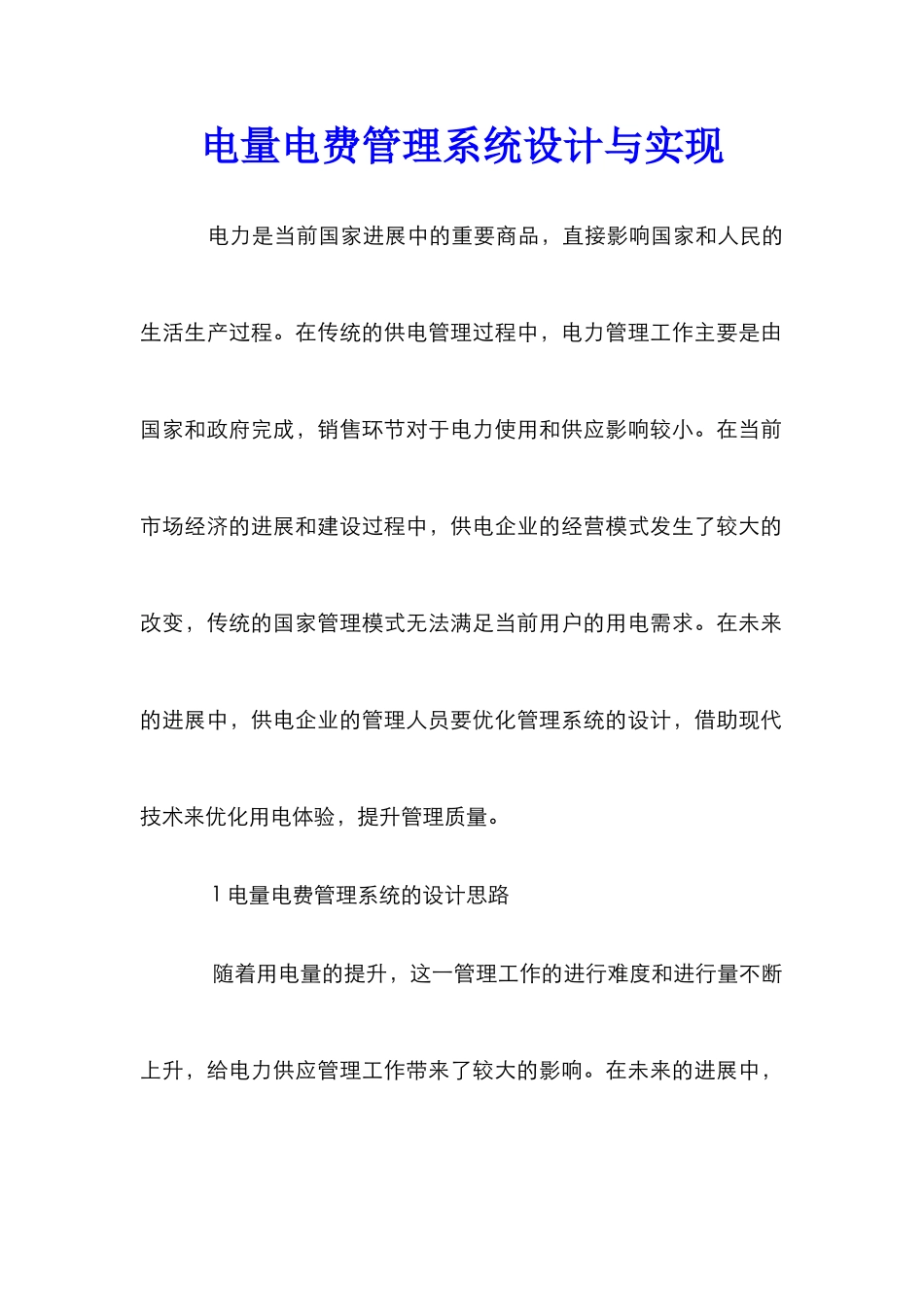 电量电费管理系统设计与实现

电力是当前国家进展中的重要商品，直接影响国家和人民的生活生产过程。在传统的供电管理过程中，电力管理工作主要是由国家和政府完成，销售环节对于电力使用和供应影响较小。在当前市场经济的进展和建设过程中，供电企业的经营模式发生了较大的改变，传统的国家管理模式无法满足当前用户的用电需求。在未来的进展中，供电企业的管理人员要优化管理系统的设计，借助现代技术来优化用电体验，提升管理质量。

1 电量电费管理系统的设计思路

随着用电量的提升，这一管理工作的进行难度和进行量不断上升，给电力供应管理工作带来了较大的影响。在未来的进展中，